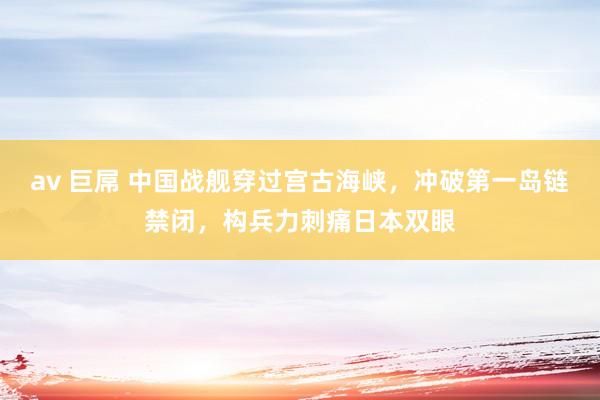 av 巨屌 中国战舰穿过宫古海峡，冲破第一岛链禁闭，构兵力刺痛日本双眼